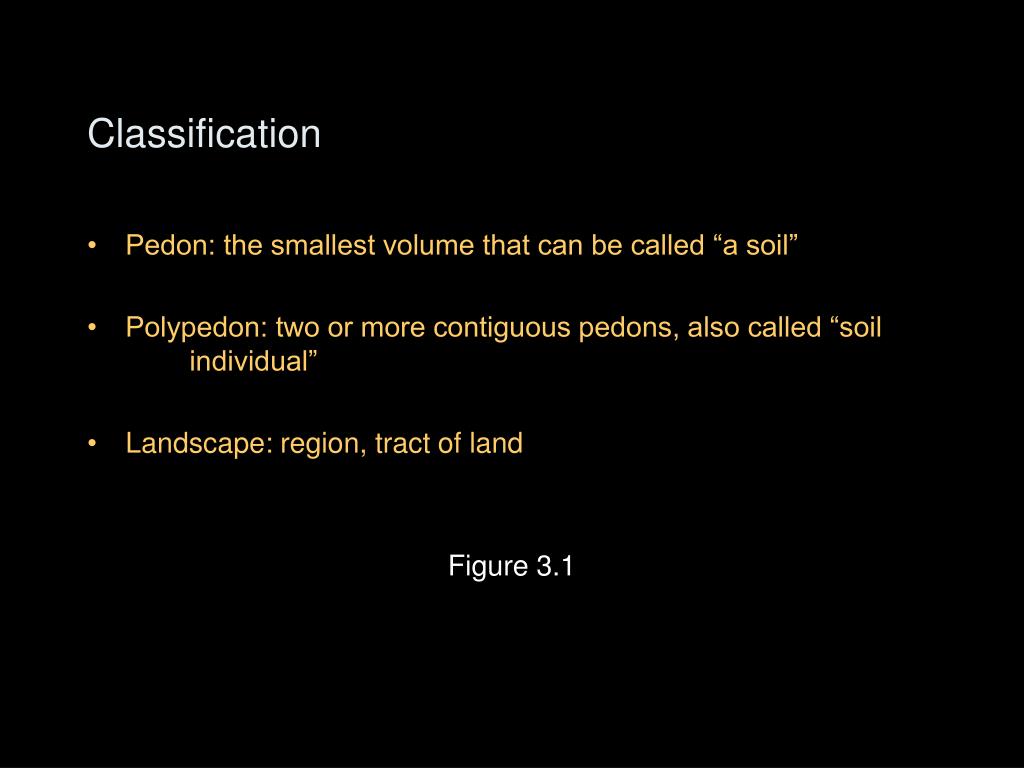 Classification

• Pedon: the smallest volume that can be called “a soil”

• Polypedon: two or more contiguous pedons, also called “soil individual”

• Landscape: region, tract of land

Figure 3.1